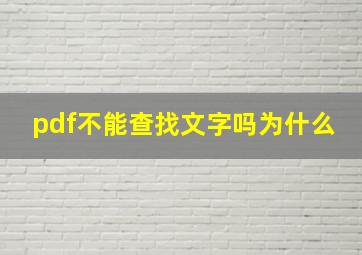 pdf不能查找文字吗为什么